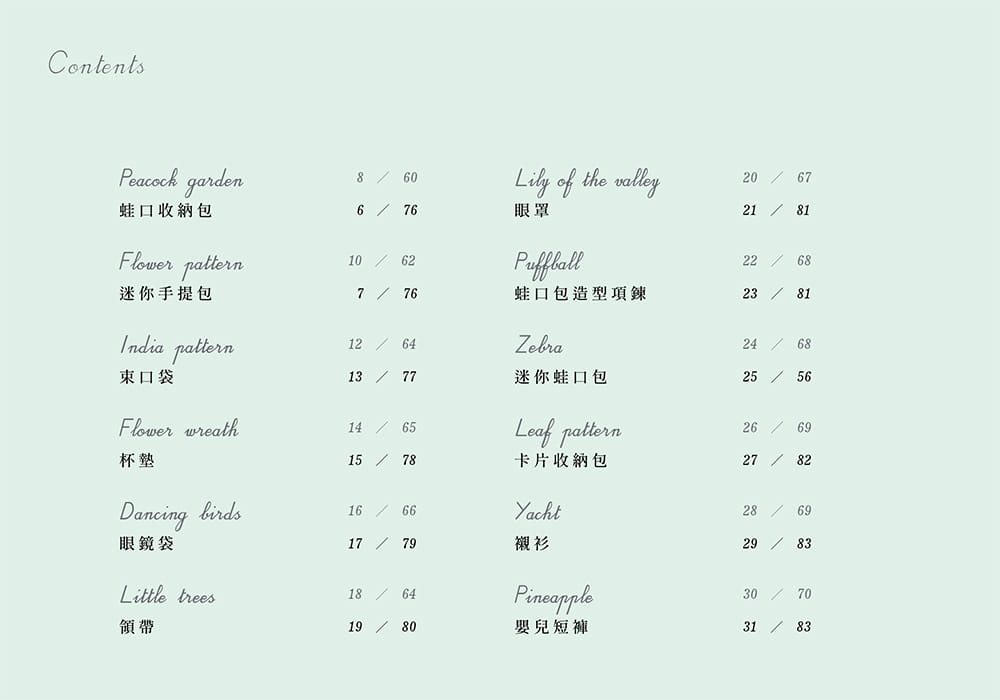 Contents

Peacock garden 8 / 60
蛙口收納包 6 / 76

Flower pattern 10 / 62
迷你手提包 7 / 76

India pattern 12 / 64
束口袋 13 / 77

Flower wreath 14 / 65
杯墊 15 / 78

Dancing birds 16 / 66
眼鏡袋 17 / 79

Little trees 18 / 64
領帶 19 / 80

Lily of the valley 20 / 67
眼罩 21 / 81

Puffball 22 / 68
蛙口包造型項鍊 23 / 81

Zebra 24 / 68
迷你蛙口包 25 / 56

Leaf pattern 26 / 69
卡片收納包 27 / 82

Yacht 28 / 69
襯衫 29 / 83

Pineapple 30 / 70
嬰兒短褲 31 / 83